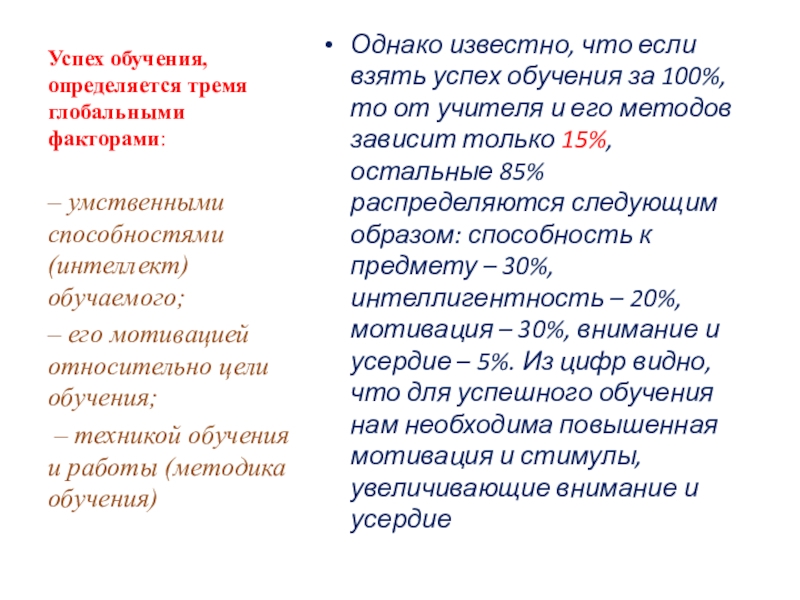 Успех обучения, определяется тремя глобальными факторами:

– умственными способностями (интеллект) обучаемого;

– его мотивацией относительно цели обучения;

– техникой обучения и работы (методика обучения)

• Однако известно, что если взять успех обучения за 100%, то от учителя и его методов зависит только 15%, остальные 85% распределяются следующим образом: способность к предмету – 30%, интеллигентность – 20%, мотивация – 30%, внимание и усердие – 5%. Из цифр видно, что для успешного обучения нам необходима повышенная мотивация и стимулы, увеличивающие внимание и усердие